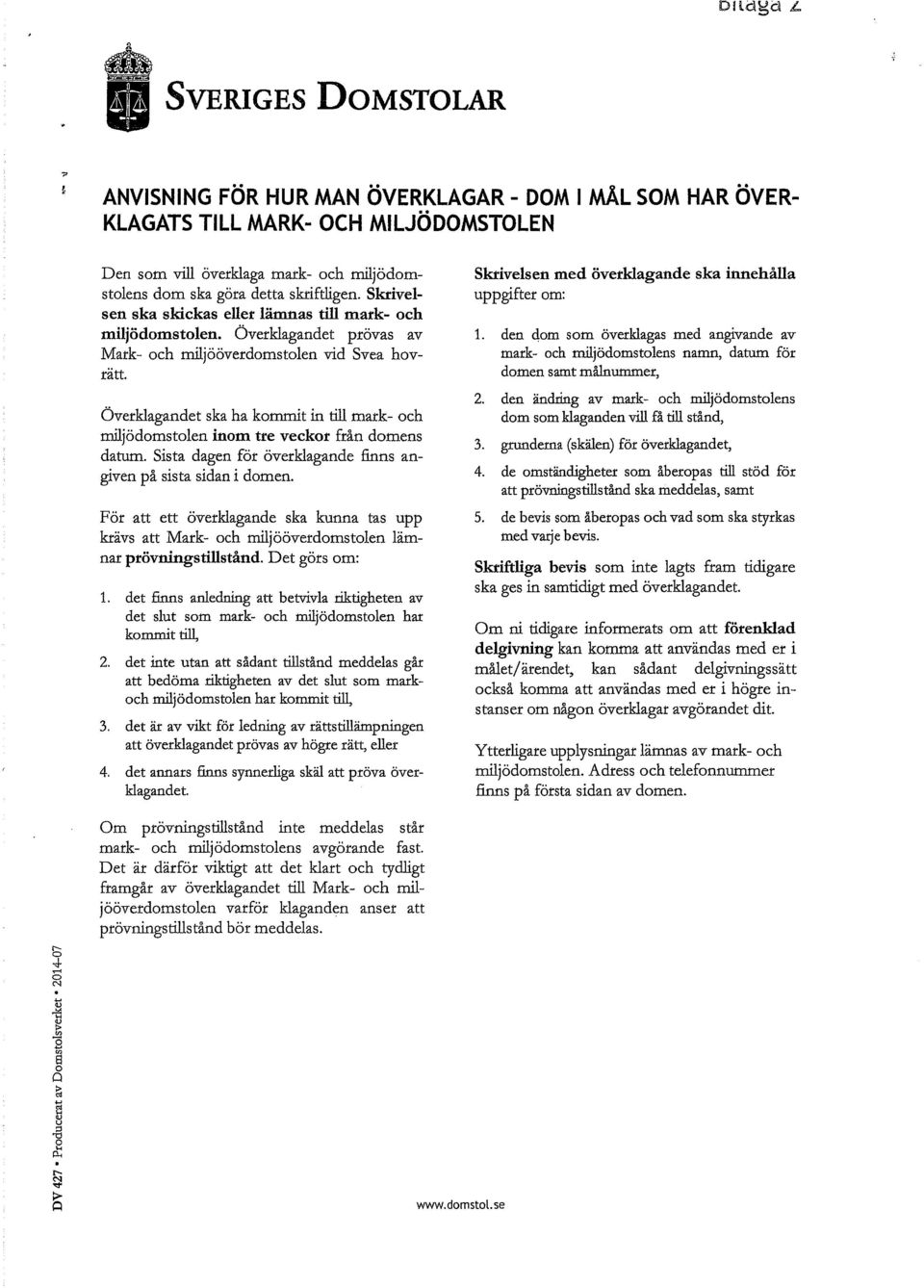 Bilaga 2

SVERIGES DOMSTOLAR

ANVISNING FÖR HUR MAN ÖVERKLAGAR - DOM I MÅL SOM HAR ÖVERKLAGATS TILL MARK- OCH MILJÖDOMSTOLEN

Den som vill överklaga mark- och miljödomstolens dom ska göra detta skriftligen. Skrivelsen ska skickas eller lämnas till mark- och miljödomstolen. Överklagandet prövas av Mark- och miljööverdomstolen vid Svea hovrätt.

Överklagandet ska ha kommit in till mark- och miljödomstolen inom tre veckor från domens datum. Sista dagen för överklagande finns angiven på sista sidan i domen.

För att ett överklagande ska kunna tas upp krävs att Mark- och miljööverdomstolen lämnar prövningstillstånd. Det görs om:

1. det finns anledning att betvivla riktigheten av det slut som mark- och miljödomstolen har kommit till,

2. det inte utan att sådant tillstånd meddelas går att bedöma riktigheten av det slut som mark- och miljödomstolen har kommit till,

3. det är av vikt för ledning av rättstillämpningen att överklagandet prövas av högre rätt, eller

4. det annars finns synnerliga skäl att pröva överklagandet.

Om prövningstillstånd inte meddelas står mark- och miljödomstolens avgörande fast. Det är därför viktigt att det klart och tydligt framgår av överklagandet till Mark- och miljööverdomstolen varför klaganden anser att prövningstillstånd bör meddelas.

Skrivelsen med överklagande ska innehålla uppgifter om:

1. den dom som överklagas med angivande av mark- och miljödomstolens namn, datum för domen samt målnummer,

2. den ändring av mark- och miljödomstolens dom som klaganden vill få till stånd,

3. grunderna (skälen) för överklagandet,

4. de omständigheter som åberopas till stöd för att prövningstillstånd ska meddelas, samt

5. de bevis som åberopas och vad som ska styrkas med varje bevis.

Skriftliga bevis som inte lagts fram tidigare ska ges in samtidigt med överklagandet.

Om ni tidigare informerats om att förenklad delgivning kan komma att användas med er i målet/ärendet, kan sådant delgivningssätt också komma att användas med er i högre instanser om någon överklagar avgörandet dit.

Ytterligare upplysningar lämnas av mark- och miljödomstolen. Adress och telefonnummer finns på första sidan av domen.

DV 427 • Producerat av Domstolsverket • 2014-07

www.domstol.se